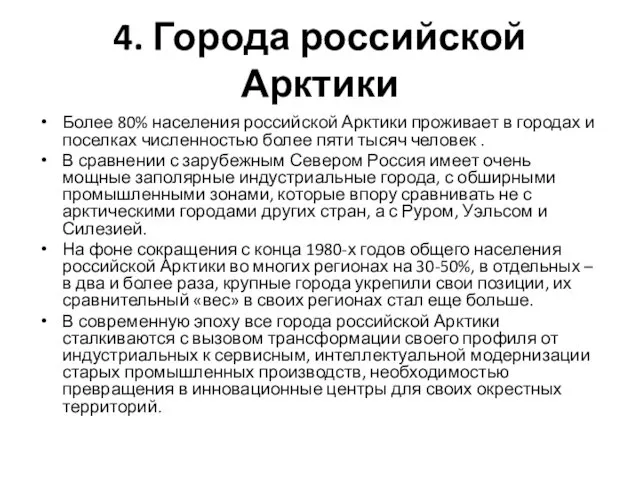 4. Города российской Арктики

• Более 80% населения российской Арктики проживает в городах и поселках численностью более пяти тысяч человек .
• В сравнении с зарубежным Севером Россия имеет очень мощные заполярные индустриальные города, с обширными промышленными зонами, которые впору сравнивать не с арктическими городами других стран, а с Руром, Уэльсом и Силезией.
• На фоне сокращения с конца 1980-х годов общего населения российской Арктики во многих регионах на 30-50%, в отдельных – в два и более раза, крупные города укрепили свои позиции, их сравнительный «вес» в своих регионах стал еще больше.
• В современную эпоху все города российской Арктики сталкиваются с вызовом трансформации своего профиля от индустриальных к сервисным, интеллектуальной модернизации старых промышленных производств, необходимостью превращения в инновационные центры для своих окрестных территорий.